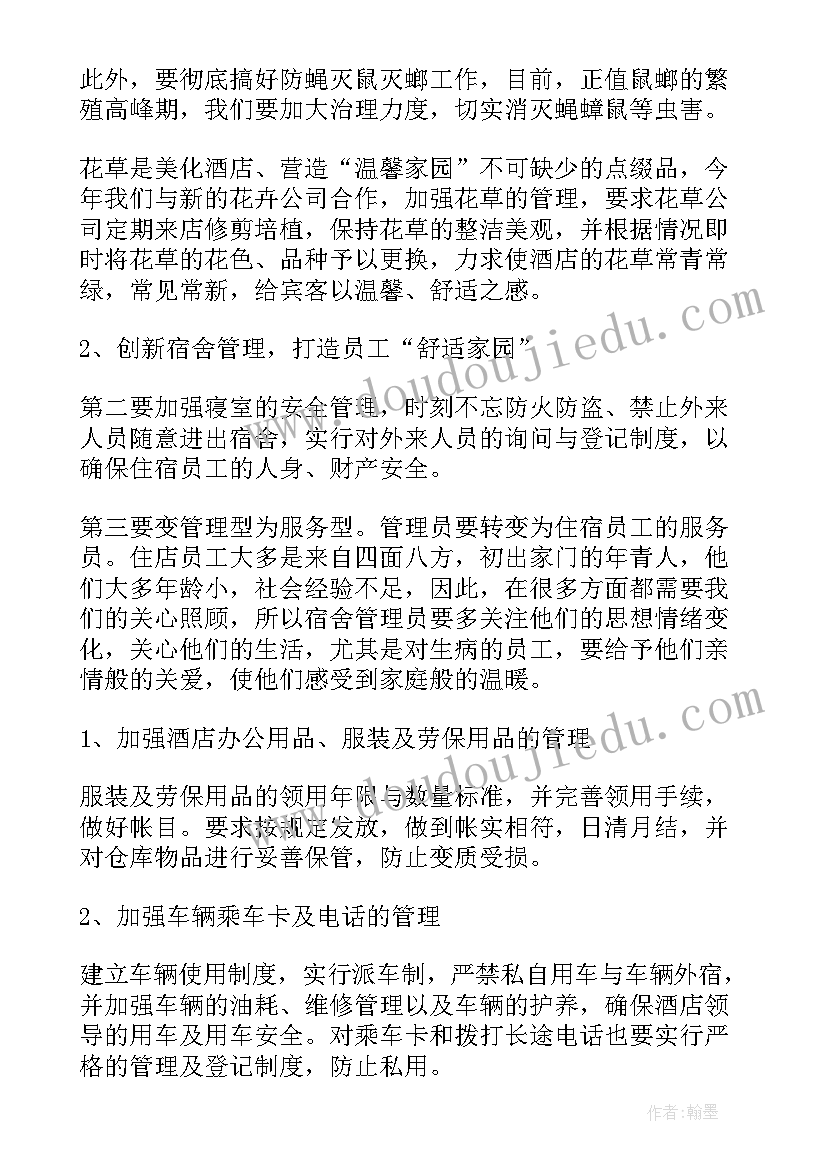 此外，要彻底搞好防蝇灭鼠灭螂工作，目前，正值鼠螂的繁殖高峰期，我们要加大治理力度，切实消灭蝇蟑鼠等虫害。

花草是美化酒店、营造“温馨家园”不可缺少的点缀品，今年我们与新的花卉公司合作，加强花草的管理，要求花草公司定期来店修剪培植，保持花草的整洁美观，并根据情况即时将花草的花色、品种予以更换，力求使酒店的花草常青常绿，常见常新，给宾客以温馨、舒适之感。

2、创新宿舍管理，打造员工“舒适家园”

第二要加强寝室的安全管理，时刻不忘防火防盗、禁止外来人员随意进出宿舍，实行对外来人员的询问与登记制度，以确保住宿员工的人身、财产安全。

第三要变管理型为服务型。管理员要转变为住宿员工的服务员。住店员工大多是来自四面八方，初出家门的年青人，他们大多年龄小，社会经验不足，因此，在很多方面都需要我们的关心照顾，所以宿舍管理员要多关注他们的思想情绪变化，关心他们的生活，尤其是对生病的员工，要给予他们亲情般的关爱，使他们感受到家庭般的温暖。

1、加强酒店办公用品、服装及劳保用品的管理

服装及劳保用品的领用年限与数量标准，并完善领用手续，做好帐目。要求按规定发放，做到帐实相符，日清月结，并对仓库物品进行妥善保管，防止变质受损。

2、加强车辆乘车卡及电话的管理

建立车辆使用制度，实行派车制，严禁私自用车与车辆外宿，并加强车辆的油耗、维修管理以及车辆的护养，确保酒店领导的用车及用车安全。对乘车卡和拨打长途电话也要实行严格的管理及登记制度，防止私用。

www.doudoujiedu.com

www.doudoujiedu.com

作者:翰墨